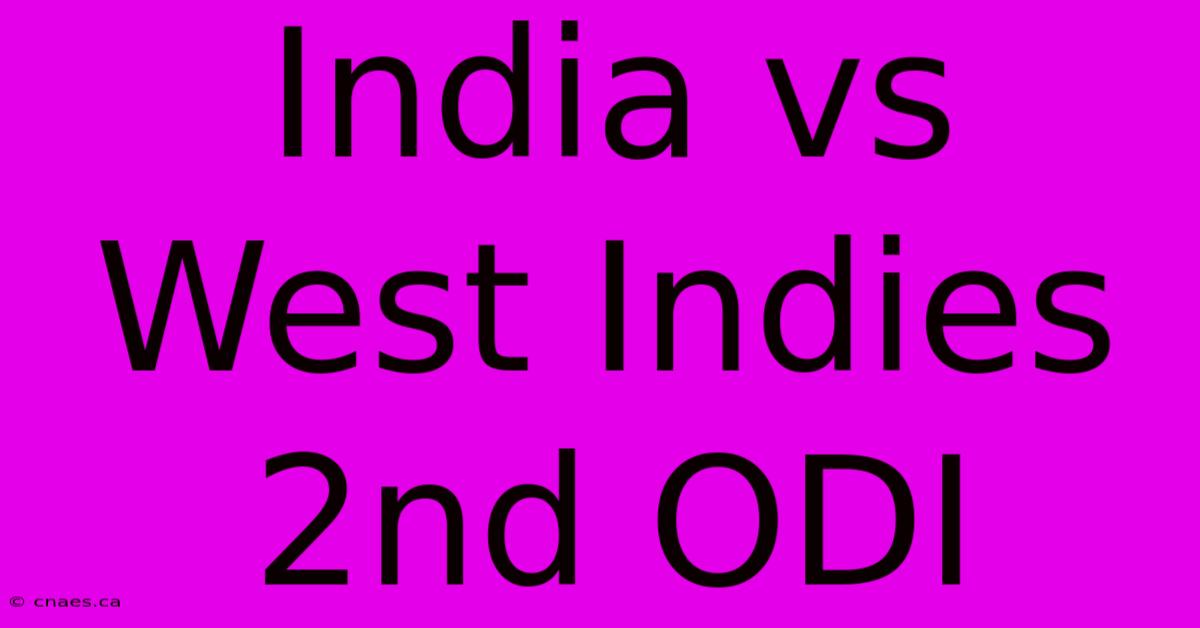 India vs West Indies 2nd ODI

© cnaes.ca